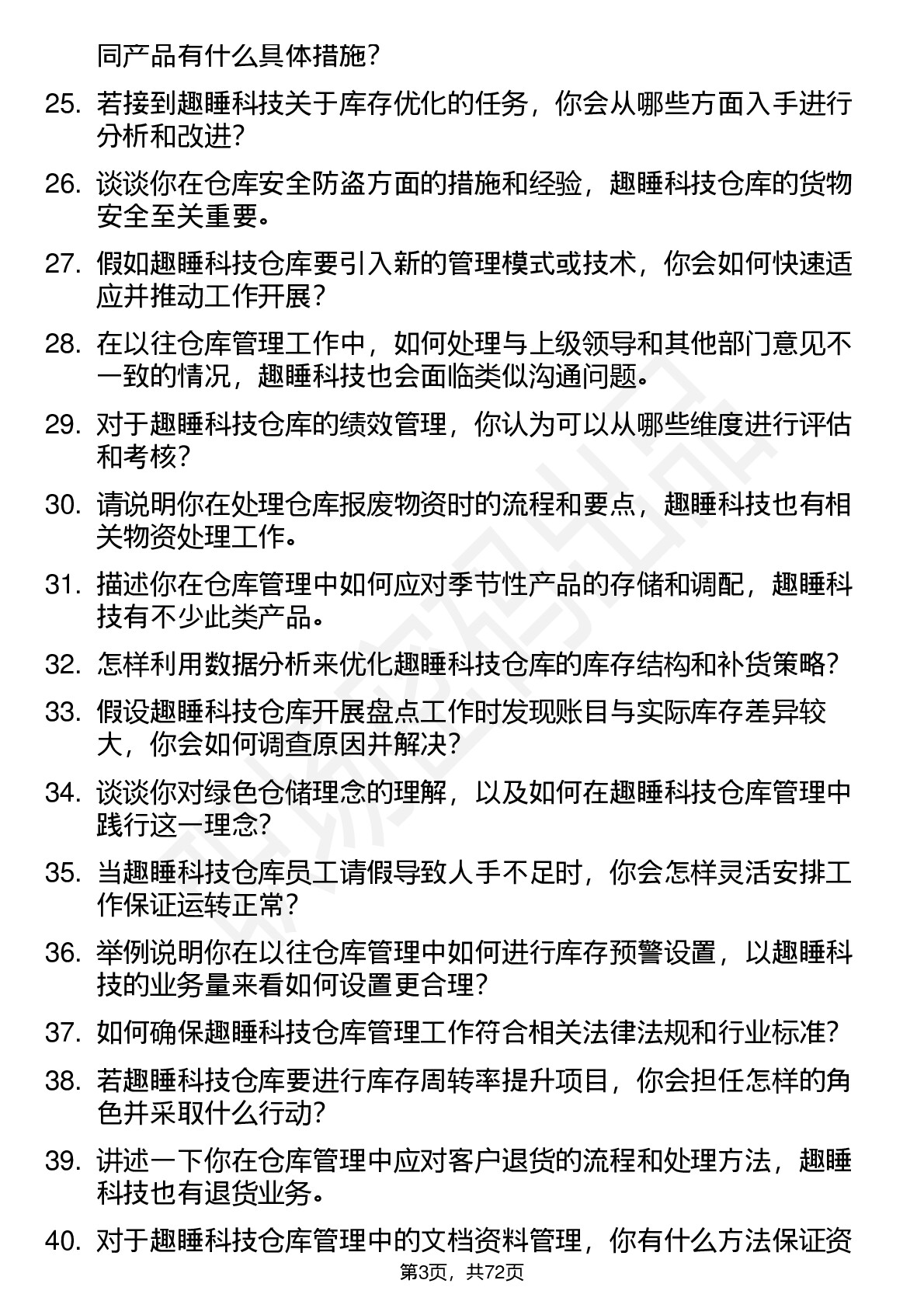 同产品有什么具体措施?

25. 若接到趣睡科技关于库存优化的任务，你会从哪些方面入手进行分析和改进?

26. 谈谈你在仓库安全防盗方面的措施和经验，趣睡科技仓库的货物安全至关重要。

27. 假如趣睡科技仓库要引入新的管理模式或技术，你会如何快速适应并推动工作开展?

28. 在以往仓库管理工作中，如何处理与上级领导和其他部门意见不一致的情况，趣睡科技也会面临类似沟通问题。

29. 对于趣睡科技仓库的绩效管理，你认为可以从哪些维度进行评估和考核?

30. 请说明你在处理仓库报废物资时的流程和要点，趣睡科技也有相关物资处理工作。

31. 描述你在仓库管理中如何应对季节性产品的存储和调配，趣睡科技有不少此类产品。

32. 怎样利用数据分析来优化趣睡科技仓库的库存结构和补货策略?

33. 假设趣睡科技仓库开展盘点工作时发现账目与实际库存差异较大，你会如何调查原因并解决?

34. 谈谈你对绿色仓储理念的理解，以及如何在趣睡科技仓库管理中践行这一理念?

35. 当趣睡科技仓库员工请假导致人手不足时，你会怎样灵活安排工作保证运转正常?

36. 举例说明你在以往仓库管理中如何进行库存预警设置，以趣睡科技的业务量来看如何设置更合理?

37. 如何确保趣睡科技仓库管理工作符合相关法律法规和行业标准?

38. 若趣睡科技仓库要进行库存周转率提升项目，你会担任怎样的角色并采取什么行动?

39. 讲述一下你在仓库管理中应对客户退货的流程和处理方法，趣睡科技也有退货业务。

40. 对于趣睡科技仓库管理中的文档资料管理，你有什么方法保证资

第3页，共72页